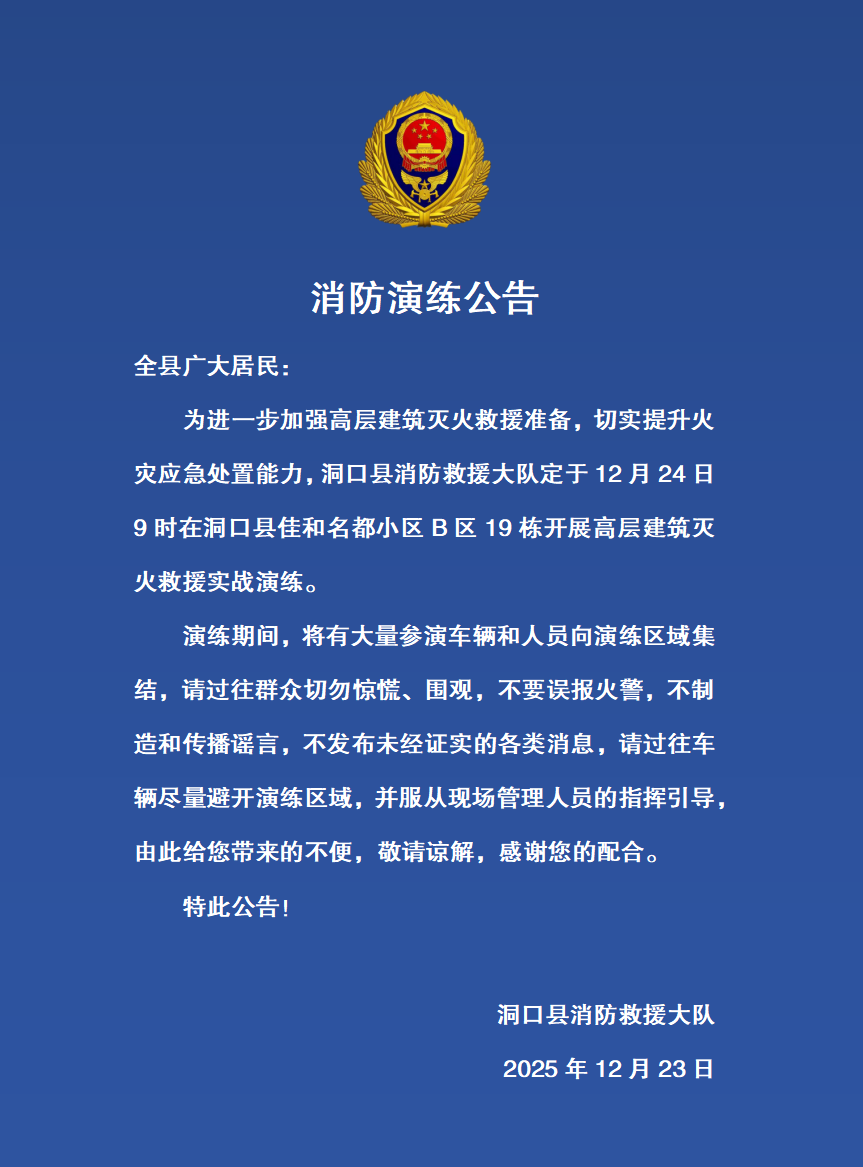 消防演练公告

全县广大居民：

为进一步加强高层建筑灭火救援准备，切实提升火灾应急处置能力，洞口县消防救援大队定于 12 月 24 日 9 时在洞口县佳和名都小区 B 区 19 栋开展高层建筑灭火救援实战演练。

演练期间，将有大量参演车辆和人员向演练区域集结，请过往群众切勿惊慌、围观，不要误报火警，不制造和传播谣言，不发布未经证实的各类消息，请过往车辆尽量避开演练区域，并服从现场管理人员的指挥引导，由此给您带来的不便，敬请谅解，感谢您的配合。

特此公告！

洞口县消防救援大队

2025 年 12 月 23 日